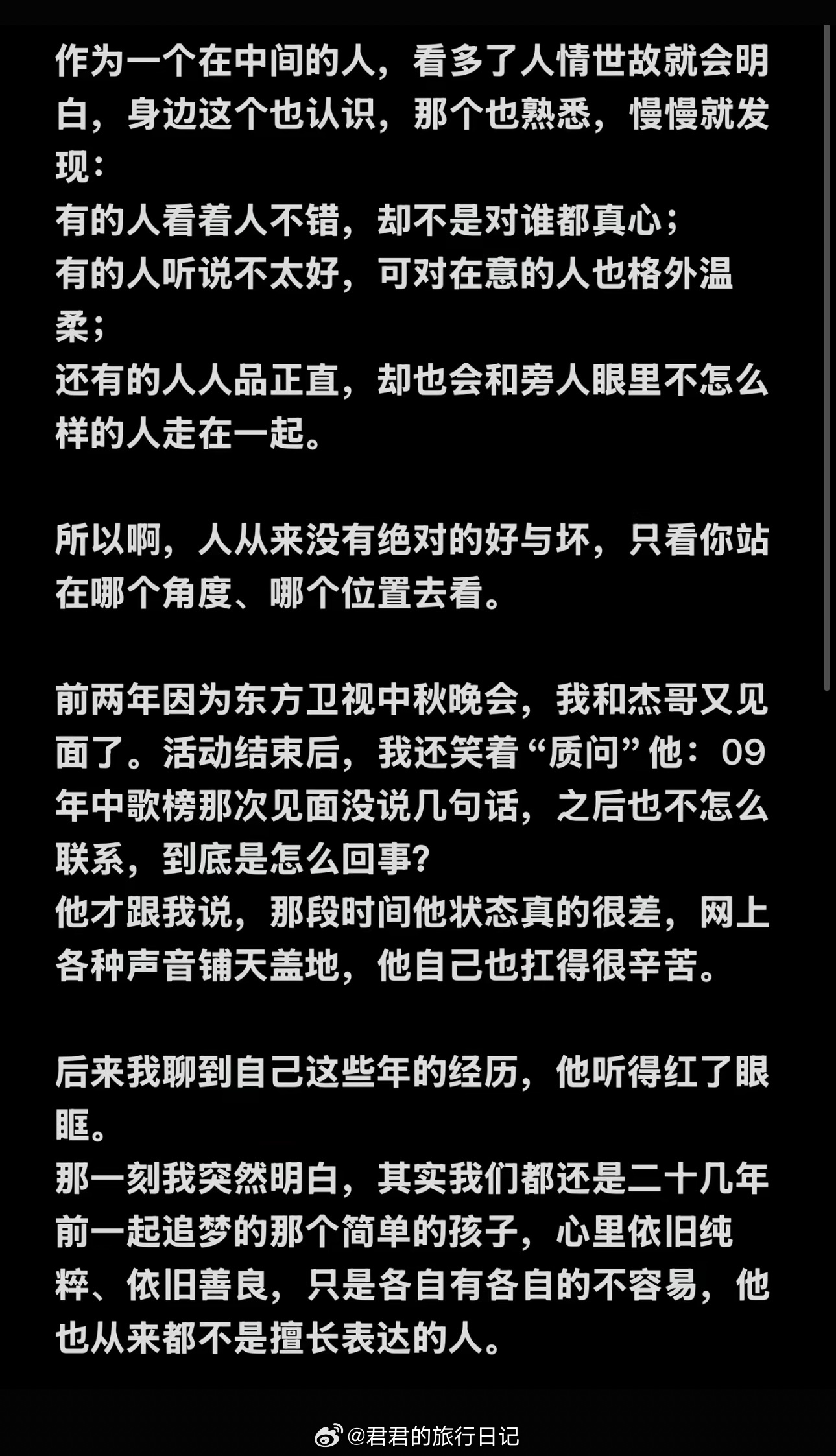 作为一个在中间的人，看多了人情世故就会明白，身边这个也认识，那个也熟悉，慢慢就发现：
有的人看着人不错，却不是对谁都真心；
有的人听说不太好，可对在意的人也格外温柔；
还有的人人品正直，却也会和旁人眼里不怎么样的人走在一起。

所以啊，人从来没有绝对的好与坏，只看你站在哪个角度、哪个位置去看。

前两年因为东方卫视中秋晚会，我和杰哥又见面了。活动结束后，我还笑着“质问”他：09年中歌榜那次见面没说几句话，之后也不怎么联系，到底是怎么回事?
他才跟我说，那段时间他状态真的很差，网上各种声音铺天盖地，他自己也扛得很辛苦。

后来我聊到自己这些年的经历，他听得红了眼眶。
那一刻我突然明白，其实我们都还是二十几年前一起追梦的那个简单的孩子，心里依旧纯粹、依旧善良，只是各自有各自的不容易，他也从来都不是擅长表达的人。

@君君的旅行日记